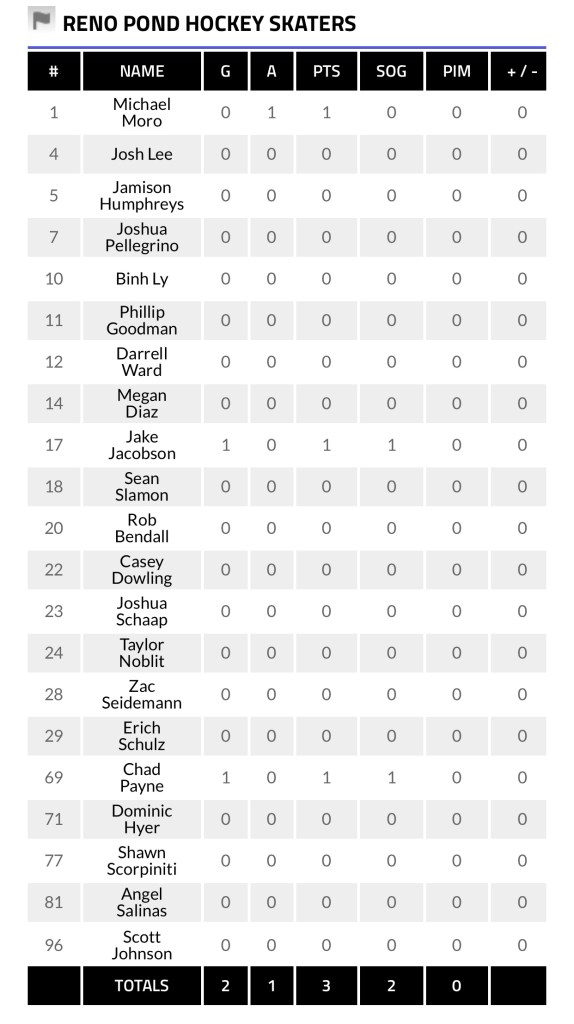 RENO POND HOCKEY SKATERS

| # | NAME | G | A | PTS | SOG | PIM | + / - |
|---|---|---|---|---|---|---|---|
| 1 | Michael Moro | 0 | 1 | 1 | 0 | 0 | 0 |
| 4 | Josh Lee | 0 | 0 | 0 | 0 | 0 | 0 |
| 5 | Jamison Humphreys | 0 | 0 | 0 | 0 | 0 | 0 |
| 7 | Joshua Pellegrino | 0 | 0 | 0 | 0 | 0 | 0 |
| 10 | Binh Ly | 0 | 0 | 0 | 0 | 0 | 0 |
| 11 | Phillip Goodman | 0 | 0 | 0 | 0 | 0 | 0 |
| 12 | Darrell Ward | 0 | 0 | 0 | 0 | 0 | 0 |
| 14 | Megan Diaz | 0 | 0 | 0 | 0 | 0 | 0 |
| 17 | Jake Jacobson | 1 | 0 | 1 | 1 | 0 | 0 |
| 18 | Sean Slamon | 0 | 0 | 0 | 0 | 0 | 0 |
| 20 | Rob Bendall | 0 | 0 | 0 | 0 | 0 | 0 |
| 22 | Casey Dowling | 0 | 0 | 0 | 0 | 0 | 0 |
| 23 | Joshua Schaap | 0 | 0 | 0 | 0 | 0 | 0 |
| 24 | Taylor Noblit | 0 | 0 | 0 | 0 | 0 | 0 |
| 28 | Zac Seidemann | 0 | 0 | 0 | 0 | 0 | 0 |
| 29 | Erich Schulz | 0 | 0 | 0 | 0 | 0 | 0 |
| 69 | Chad Payne | 1 | 0 | 1 | 1 | 0 | 0 |
| 71 | Dominic Hyer | 0 | 0 | 0 | 0 | 0 | 0 |
| 77 | Shawn Scorpiniti | 0 | 0 | 0 | 0 | 0 | 0 |
| 81 | Angel Salinas | 0 | 0 | 0 | 0 | 0 | 0 |
| 96 | Scott Johnson | 0 | 0 | 0 | 0 | 0 | 0 |
| | TOTALS | 2 | 1 | 3 | 2 | 0 | |